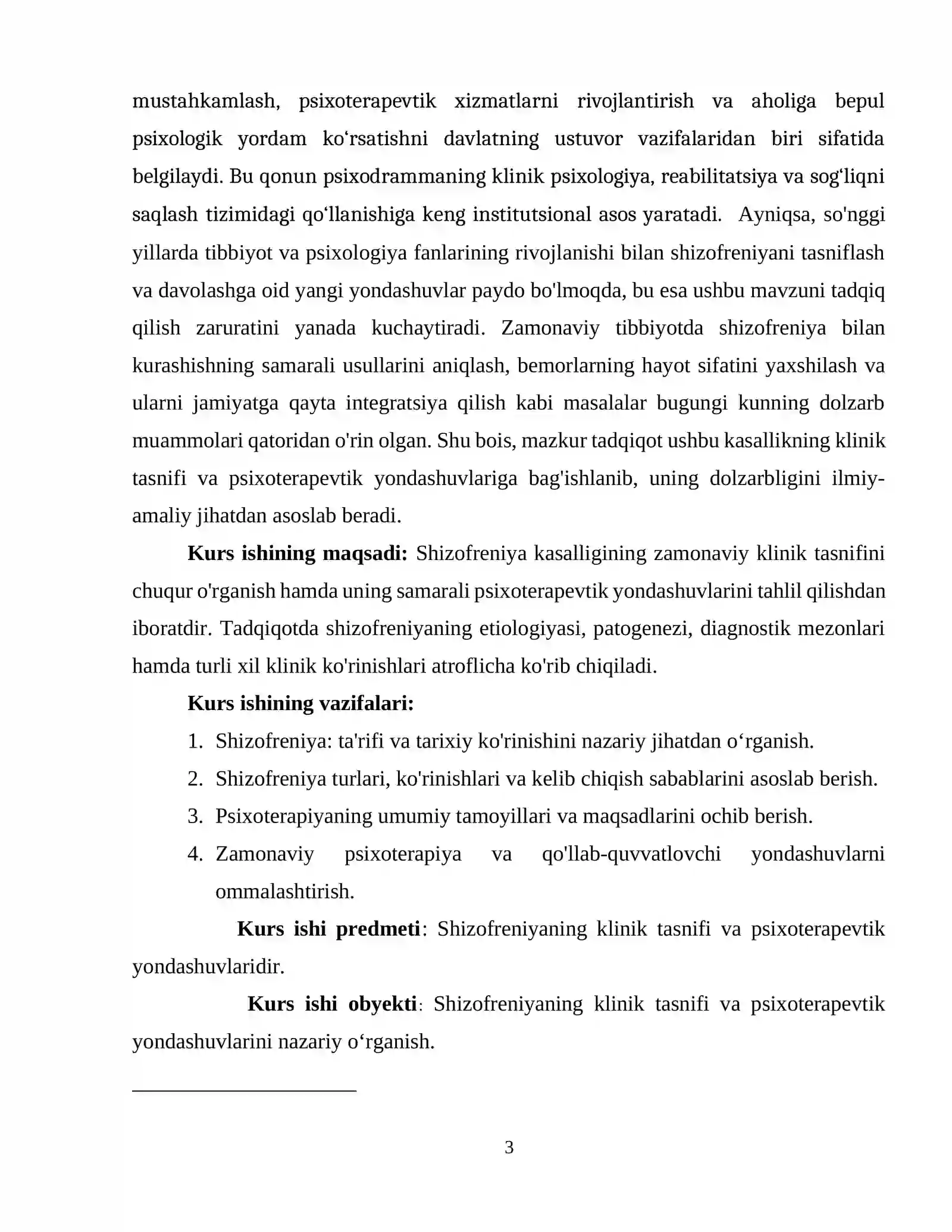 mustahkamlash, psixoterapevtik xizmatlarni rivojlantirish va aholiga bepul psixologik yordam ko'rsatishni davlatning ustuvor vazifalaridan biri sifatida belgilaydi. Bu qonun psixodrammaning klinik psixologiya, reabilitatsiya va sog'liqni saqlash tizimidagi qo'llanishiga keng institutsional asos yaratadi. Ayniqsa, so'nggi yillarda tibbiyot va psixologiya fanlarining rivojlanishi bilan shizofreniyani tasniflash va davolashga oid yangi yondashuvlar paydo bo'lmoqda, bu esa ushbu mavzuni tadqiq qilish zaruratini yanada kuchaytiradi. Zamonaviy tibbiyotda shizofreniya bilan kurashishning samarali usullarini aniqlash, bemorlarning hayot sifatini yaxshilash va ularni jamiyatga qayta integratsiya qilish kabi masalalar bugungi kunning dolzarb muammolari qatoridan o'rin olgan. Shu bois, mazkur tadqiqot ushbu kasallikning klinik tasnifi va psixoterapevtik yondashuvlariga bag'ishlanib, uning dolzarbligini ilmiy-amaliy jihatdan asoslab beradi.

Kurs ishining maqsadi: Shizofreniya kasalligining zamonaviy klinik tasnifini chuqur o'rganish hamda uning samarali psixoterapevtik yondashuvlarini tahlil qilishdan iboratdir. Tadqiqotda shizofreniyaning etiologiyasi, patogenezi, diagnostik mezonlari hamda turli xil klinik ko'rinishlari atroflicha ko'rib chiqiladi.

Kurs ishining vazifalari:

1. Shizofreniya: ta'rifi va tarixiy ko'rinishini nazariy jihatdan o'rganish.
2. Shizofreniya turlari, ko'rinishlari va kelib chiqish sabablarini asoslab berish.
3. Psixoterapiyaning umumiy tamoyillari va maqsadlarini ochib berish.
4. Zamonaviy psixoterapiya va qo'llab-quvvatlovchi yondashuvlarni ommalashtirish.

Kurs ishi predmeti: Shizofreniyaning klinik tasnifi va psixoterapevtik yondashuvlaridir.

Kurs ishi obyekti: Shizofreniyaning klinik tasnifi va psixoterapevtik yondashuvlarini nazariy o'rganish.

3